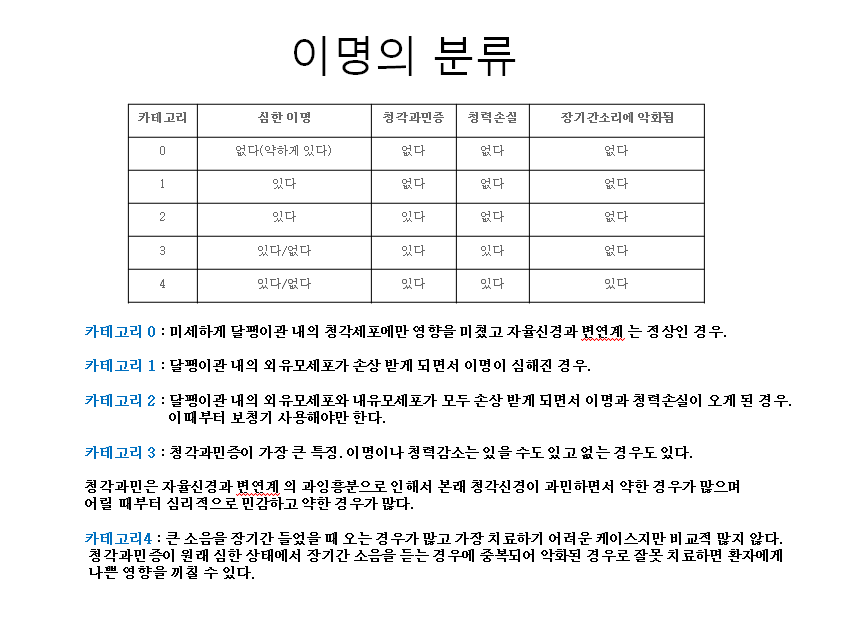 이명의 분류

| 카테고리 | 심한 이명 | 청각과민증 | 청력손실 | 장기간소리에 악화됨 |
|---|---|---|---|---|
| 0 | 없다(약하게 있다) | 없다 | 없다 | 없다 |
| 1 | 있다 | 없다 | 없다 | 없다 |
| 2 | 있다 | 있다 | 없다 | 없다 |
| 3 | 있다/없다 | 있다 | 있다 | 없다 |
| 4 | 있다/없다 | 있다 | 있다 | 있다 |

카테고리 0 : 미세하게 달팽이관 내의 청각세포에만 영향을 미쳤고 자율신경과 변연계 는 정상인 경우.

카테고리 1 : 달팽이관 내의 외유모세포가 손상 받게 되면서 이명이 심해진 경우.

카테고리 2 : 달팽이관 내의 외유모세포와 내유모세포가 모두 손상 받게 되면서 이명과 청력손실이 오게 된 경우. 이때부터 보청기 사용해야만 한다.

카테고리 3 : 청각과민증이 가장 큰 특징. 이명이나 청력감소는 있을 수도 있고 없는 경우도 있다.

청각과민은 자율신경과 변연계 의 과잉흥분으로 인해서 본래 청각신경이 과민하면서 약한 경우가 많으며 어릴 때부터 심리적으로 민감하고 약한 경우가 많다.

카테고리4 : 큰 소음을 장기간 들었을 때 오는 경우가 많고 가장 치료하기 어려운 케이스지만 비교적 많지 않다. 청각과민증이 원래 심한 상태에서 장기간 소음을 듣는 경우에 중복되어 악화된 경우로 잘못 치료하면 환자에게 나쁜 영향을 끼칠 수 있다.